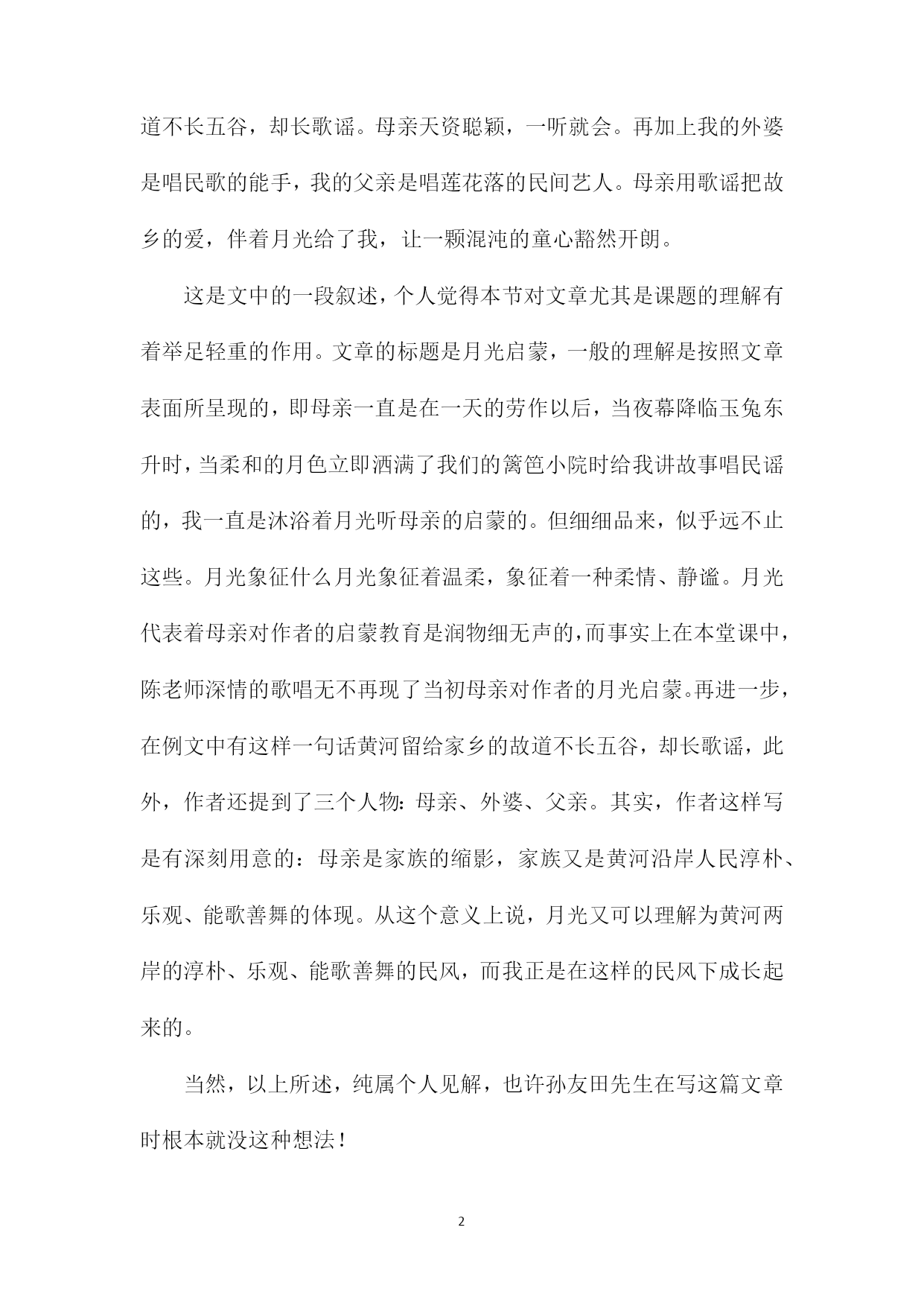 道不长五谷，却长歌谣。母亲天资聪颖，一听就会。再加上我的外婆是唱民歌的能手，我的父亲是唱莲花落的民间艺人。母亲用歌谣把故乡的爱，伴着月光给了我，让一颗混沌的童心豁然开朗。

这是文中的一段叙述，个人觉得本节对文章尤其是课题的理解有着举足轻重的作用。文章的标题是月光启蒙，一般的理解是按照文章表面所呈现的，即母亲一直是在一天的劳作以后，当夜幕降临玉兔东升时，当柔和的月色立即洒满了我们的篱笆小院时给我讲故事唱民谣的，我一直是沐浴着月光听母亲的启蒙的。但细细品来，似乎远不止这些。月光象征什么月光象征着温柔，象征着一种柔情、静谧。月光代表着母亲对作者的启蒙教育是润物细无声的，而事实上在本堂课中，陈老师深情的歌唱无不再现了当初母亲对作者的月光启蒙。再进一步，在例文中有这样一句话黄河留给家乡的故道不长五谷，却长歌谣，此外，作者还提到了三个人物：母亲、外婆、父亲。其实，作者这样写是有深刻用意的：母亲是家族的缩影，家族又是黄河沿岸人民淳朴、乐观、能歌善舞的体现。从这个意义上说，月光又可以理解为黄河两岸的淳朴、乐观、能歌善舞的民风，而我正是在这样的民风下成长起来的。

当然，以上所述，纯属个人见解，也许孙友田先生在写这篇文章时根本就没这种想法！

2